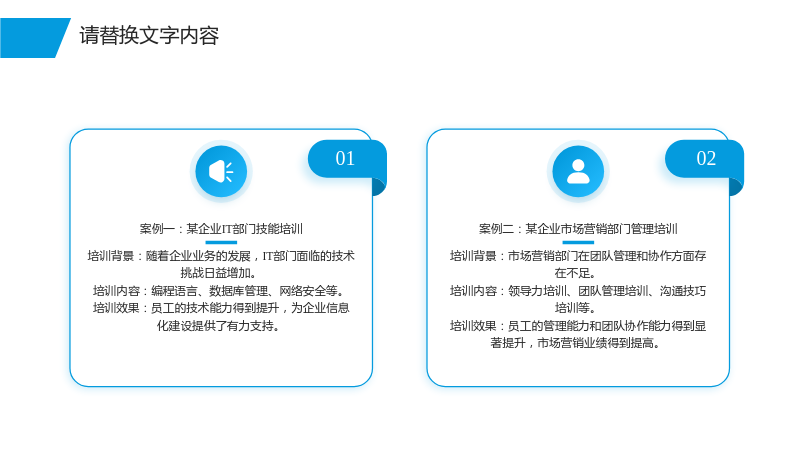 请替换文字内容

01

案例一：某企业IT部门技能培训

培训背景：随着企业业务的发展，IT部门面临的技术挑战日益增加。

培训内容：编程语言、数据库管理、网络安全等。

培训效果：员工的技术能力得到提升，为企业信息化建设提供了有力支持。

02

案例二：某企业市场营销部门管理培训

培训背景：市场营销部门在团队管理和协作方面存在不足。

培训内容：领导力培训、团队管理培训、沟通技巧培训等。

培训效果：员工的管理能力和团队协作能力得到显著提升，市场营销业绩得到提高。